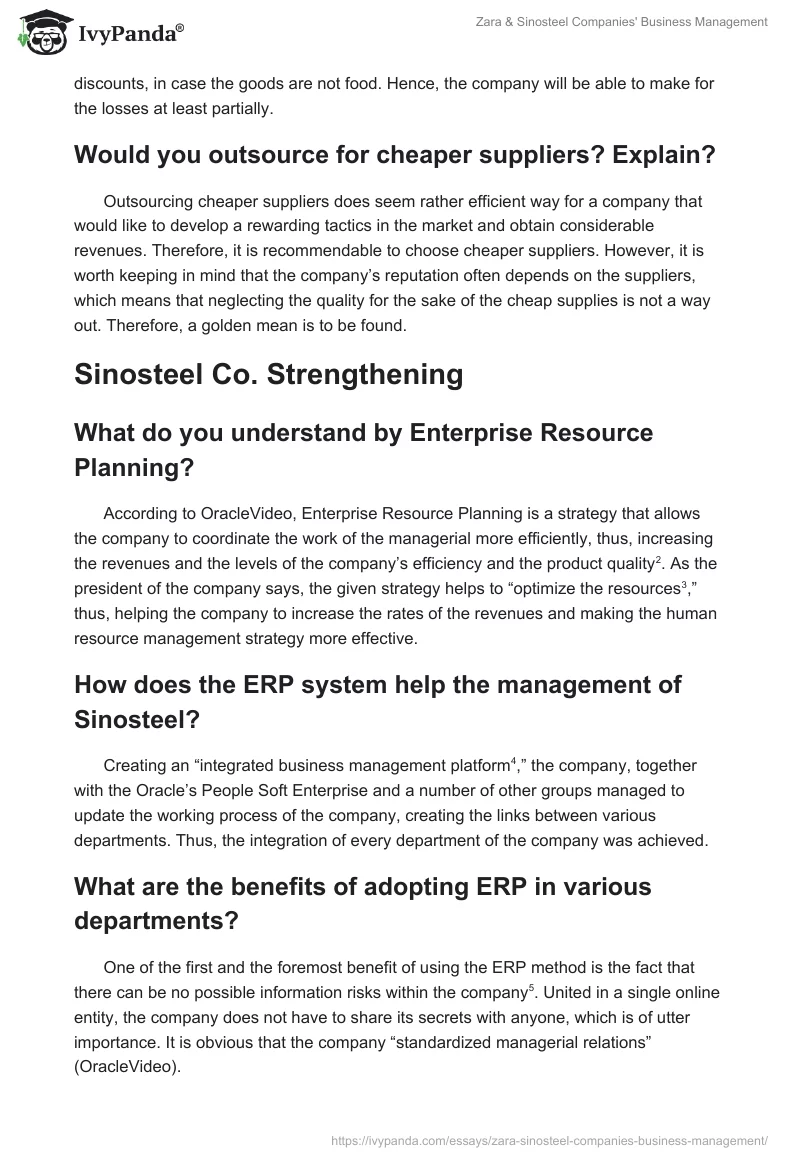 IvyPanda®

Zara & Sinosteel Companies' Business Management

discounts, in case the goods are not food. Hence, the company will be able to make for the losses at least partially.

Would you outsource for cheaper suppliers? Explain?

Outsourcing cheaper suppliers does seem rather efficient way for a company that would like to develop a rewarding tactics in the market and obtain considerable revenues. Therefore, it is recommendable to choose cheaper suppliers. However, it is worth keeping in mind that the company's reputation often depends on the suppliers, which means that neglecting the quality for the sake of the cheap supplies is not a way out. Therefore, a golden mean is to be found.

Sinosteel Co. Strengthening

What do you understand by Enterprise Resource Planning?

According to OracleVideo, Enterprise Resource Planning is a strategy that allows the company to coordinate the work of the managerial more efficiently, thus, increasing the revenues and the levels of the company's efficiency and the product quality$^2$. As the president of the company says, the given strategy helps to "optimize the resources$^3$," thus, helping the company to increase the rates of the revenues and making the human resource management strategy more effective.

How does the ERP system help the management of Sinosteel?

Creating an "integrated business management platform$^4$," the company, together with the Oracle's People Soft Enterprise and a number of other groups managed to update the working process of the company, creating the links between various departments. Thus, the integration of every department of the company was achieved.

What are the benefits of adopting ERP in various departments?

One of the first and the foremost benefit of using the ERP method is the fact that there can be no possible information risks within the company$^5$. United in a single online entity, the company does not have to share its secrets with anyone, which is of utter importance. It is obvious that the company "standardized managerial relations" (OracleVideo).

https://ivypanda.com/essays/zara-sinosteel-companies-business-management/